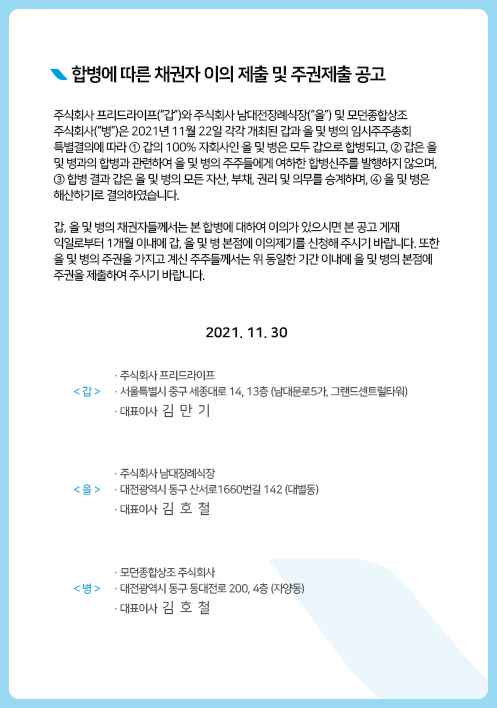 합병에 따른 채권자 이의 제출 및 주권제출 공고

주식회사 프리드라이프("갑")와 주식회사 남대전장례식장("을") 및 모던종합상조 주식회사("병")은 2021년 11월 22일 각각 개최된 갑과 을 및 병의 임시주주총회 특별결의에 따라 ① 갑의 100% 자회사인 을 및 병은 모두 갑으로 합병되고, ② 갑은 을 및 병과의 합병과 관련하여 을 및 병의 주주들에게 여하한 합병신주를 발행하지 않으며, ③ 합병 결과 갑은 을 및 병의 모든 자산, 부채, 권리 및 의무를 승계하며, ④ 을 및 병은 해산하기로 결의하였습니다.

갑, 을 및 병의 채권자들께서는 본 합병에 대하여 이의가 있으시면 본 공고 게재 익일로부터 1개월 이내에 갑, 을 및 병 본점에 이의제기를 신청해 주시기 바랍니다. 또한 을 및 병의 주권을 가지고 계신 주주들께서는 위 동일한 기간 이내에 을 및 병의 본점에 주권을 제출하여 주시기 바랍니다.

2021. 11. 30

< 갑 >
· 주식회사 프리드라이프
· 서울특별시 중구 세종대로 14, 13층 (남대문로5가, 그랜드센트럴타워)
· 대표이사 김 만 기

< 을 >
· 주식회사 남대장례식장
· 대전광역시 동구 산서로1660번길 142 (대별동)
· 대표이사 김 호 철

< 병 >
· 모던종합상조 주식회사
· 대전광역시 동구 동대전로 200, 4층 (자양동)
· 대표이사 김 호 철